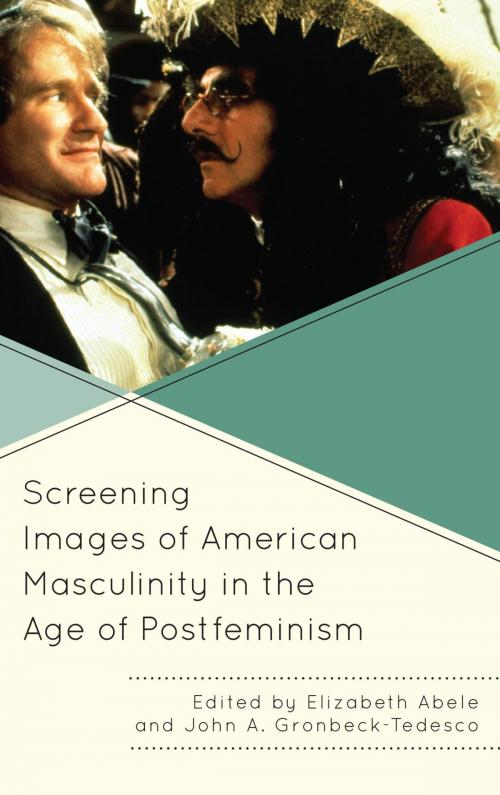 Screening Images of American Masculinity in the Age of Postfeminism

Edited by Elizabeth Abele and John A. Gronbeck-Tedesco